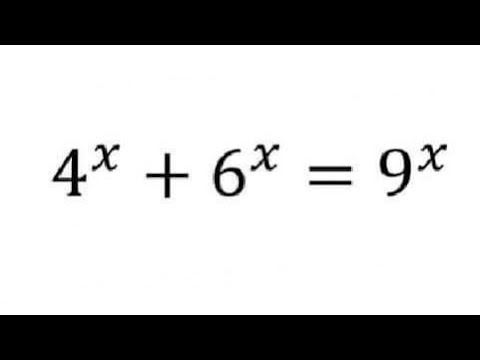 $4^x + 6^x = 9^x$